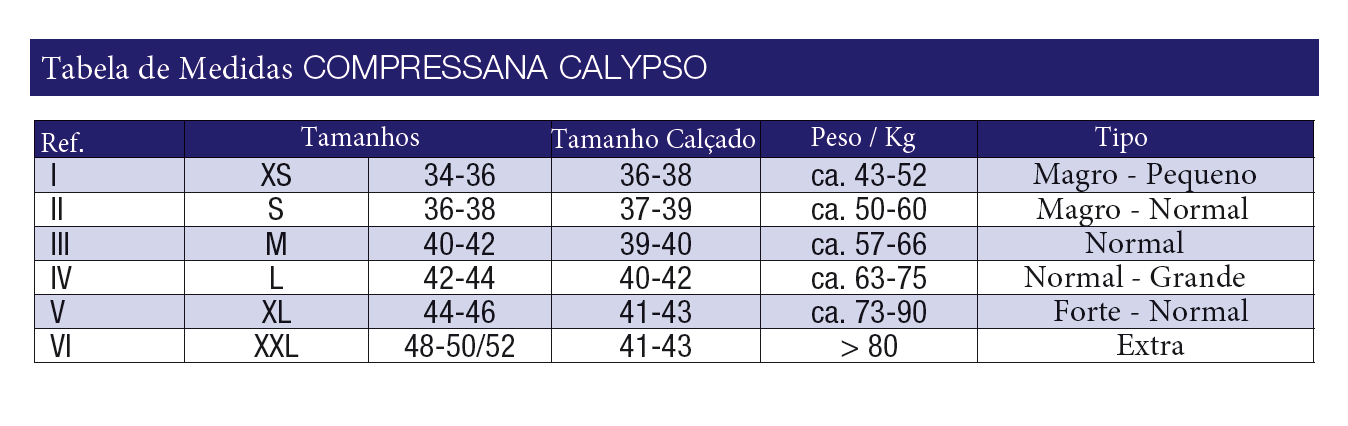 Tabela de Medidas COMPRESSANA CALYPSO

| Ref. | Tamanhos | | Tamanho Calçado | Peso / Kg | Tipo |
|---|---|---|---|---|---|
| I | XS | 34-36 | 36-38 | ca. 43-52 | Magro - Pequeno |
| II | S | 36-38 | 37-39 | ca. 50-60 | Magro - Normal |
| III | M | 40-42 | 39-40 | ca. 57-66 | Normal |
| IV | L | 42-44 | 40-42 | ca. 63-75 | Normal - Grande |
| V | XL | 44-46 | 41-43 | ca. 73-90 | Forte - Normal |
| VI | XXL | 48-50/52 | 41-43 | > 80 | Extra |